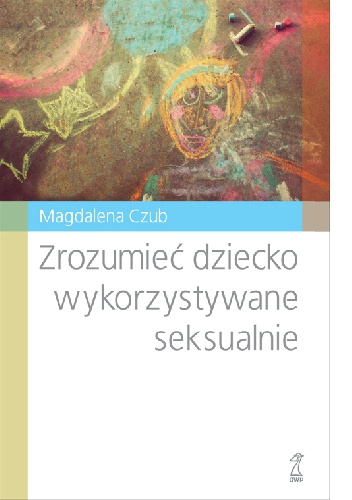 Magdalena Czub

Zrozumieć dziecko wykorzystywane seksualnie

GWP